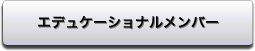 エデュケーショナルメンバー